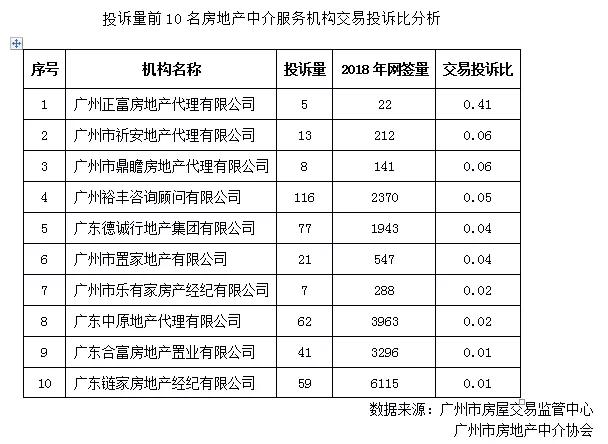 投诉量前 10 名房地产中介服务机构交易投诉比分析

| 序号 | 机构名称 | 投诉量 | 2018 年网签量 | 交易投诉比 |
|---|---|---|---|---|
| 1 | 广州正富房地产代理有限公司 | 5 | 22 | 0.41 |
| 2 | 广州市祈安地产代理有限公司 | 13 | 212 | 0.06 |
| 3 | 广州市鼎瞻房地产代理有限公司 | 8 | 141 | 0.06 |
| 4 | 广州裕丰咨询顾问有限公司 | 116 | 2370 | 0.05 |
| 5 | 广东德诚行地产集团有限公司 | 77 | 1943 | 0.04 |
| 6 | 广州市置家地产有限公司 | 21 | 547 | 0.04 |
| 7 | 广州市乐有家房产经纪有限公司 | 7 | 288 | 0.02 |
| 8 | 广东中原地产代理有限公司 | 62 | 3963 | 0.02 |
| 9 | 广东合富房地产置业有限公司 | 41 | 3296 | 0.01 |
| 10 | 广东链家房地产经纪有限公司 | 59 | 6115 | 0.01 |

数据来源：广州市房屋交易监管中心
广州市房地产中介协会